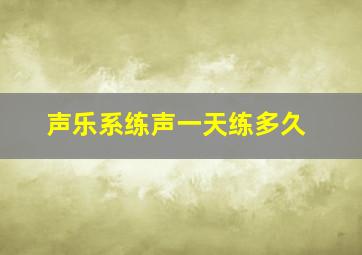 声乐系练声一天练多久